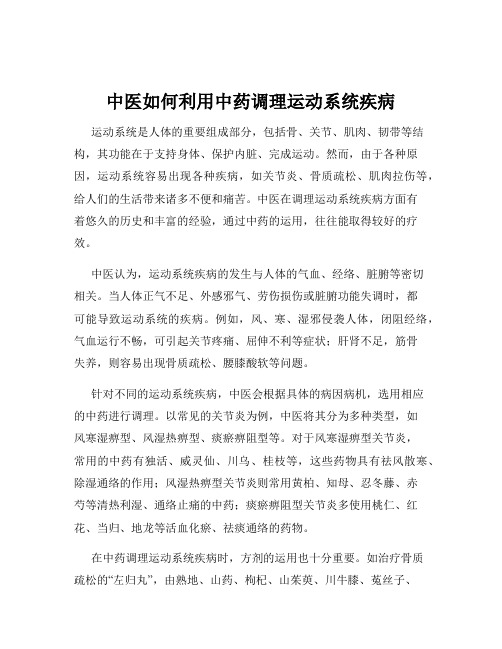 中医如何利用中药调理运动系统疾病

运动系统是人体的重要组成部分，包括骨、关节、肌肉、韧带等结构，其功能在于支持身体、保护内脏、完成运动。然而，由于各种原因，运动系统容易出现各种疾病，如关节炎、骨质疏松、肌肉拉伤等，给人们的生活带来诸多不便和痛苦。中医在调理运动系统疾病方面有着悠久的历史和丰富的经验，通过中药的运用，往往能取得较好的疗效。

中医认为，运动系统疾病的发生与人体的气血、经络、脏腑等密切相关。当人体正气不足、外感邪气、劳伤损伤或脏腑功能失调时，都可能导致运动系统的疾病。例如，风、寒、湿邪侵袭人体，闭阻经络，气血运行不畅，可引起关节疼痛、屈伸不利等症状；肝肾不足，筋骨失养，则容易出现骨质疏松、腰膝酸软等问题。

针对不同的运动系统疾病，中医会根据具体的病因病机，选用相应的中药进行调理。以常见的关节炎为例，中医将其分为多种类型，如风寒湿痹型、风湿热痹型、痰瘀痹阻型等。对于风寒湿痹型关节炎，常用的中药有独活、威灵仙、川乌、桂枝等，这些药物具有祛风散寒、除湿通络的作用；风湿热痹型关节炎则常用黄柏、知母、忍冬藤、赤芍等清热利湿、通络止痛的中药；痰瘀痹阻型关节炎多使用桃仁、红花、当归、地龙等活血化瘀、祛痰通络的药物。

在中药调理运动系统疾病时，方剂的运用也十分重要。如治疗骨质疏松的“左归丸”，由熟地、山药、枸杞、山茱萸、川牛膝、菟丝子、